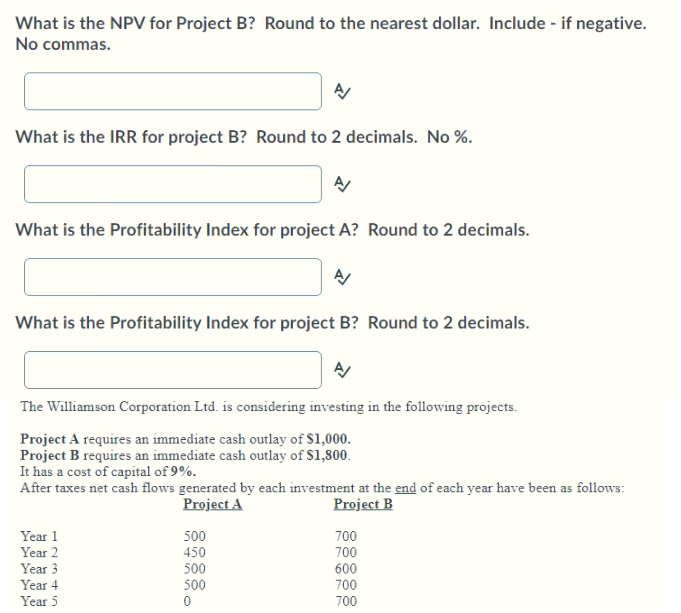 What is the NPV for Project B? Round to the nearest dollar. Include - if negative. No commas.

What is the IRR for project B? Round to 2 decimals. No %.

What is the Profitability Index for project A? Round to 2 decimals.

What is the Profitability Index for project B? Round to 2 decimals.

The Williamson Corporation Ltd. is considering investing in the following projects.

Project A requires an immediate cash outlay of $1,000.
Project B requires an immediate cash outlay of $1,800.
It has a cost of capital of 9%.
After taxes net cash flows generated by each investment at the end of each year have been as follows:

| | Project A | Project B |
|---|---|---|
| Year 1 | 500 | 700 |
| Year 2 | 450 | 700 |
| Year 3 | 500 | 600 |
| Year 4 | 500 | 700 |
| Year 5 | 0 | 700 |